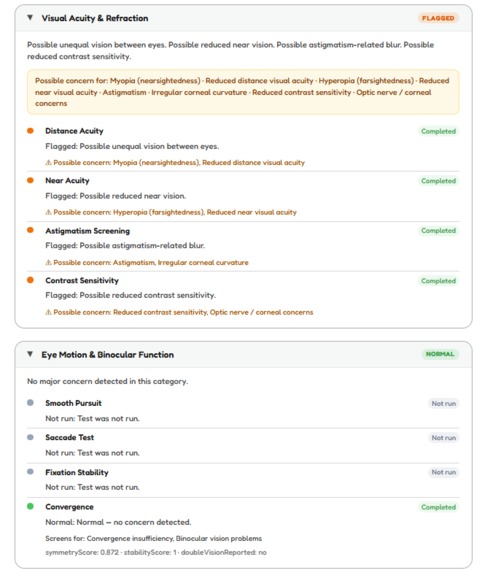 ▼ Visual Acuity & Refraction FLAGGED

Possible unequal vision between eyes. Possible reduced near vision. Possible astigmatism-related blur. Possible reduced contrast sensitivity.

Possible concern for: Myopia (nearsightedness) · Reduced distance visual acuity · Hyperopia (farsightedness) · Reduced near visual acuity · Astigmatism · Irregular corneal curvature · Reduced contrast sensitivity · Optic nerve / corneal concerns

Distance Acuity Completed
Flagged: Possible unequal vision between eyes.
⚠ Possible concern: Myopia (nearsightedness), Reduced distance visual acuity

Near Acuity Completed
Flagged: Possible reduced near vision.
⚠ Possible concern: Hyperopia (farsightedness), Reduced near visual acuity

Astigmatism Screening Completed
Flagged: Possible astigmatism-related blur.
⚠ Possible concern: Astigmatism, Irregular corneal curvature

Contrast Sensitivity Completed
Flagged: Possible reduced contrast sensitivity.
⚠ Possible concern: Reduced contrast sensitivity, Optic nerve / corneal concerns

▼ Eye Motion & Binocular Function NORMAL

No major concern detected in this category.

Smooth Pursuit Not run
Not run: Test was not run.

Saccade Test Not run
Not run: Test was not run.

Fixation Stability Not run
Not run: Test was not run.

Convergence Completed
Normal: Normal — no concern detected.
Screens for: Convergence insufficiency, Binocular vision problems
symmetryScore: 0.872 · stabilityScore: 1 · doubleVisionReported: no